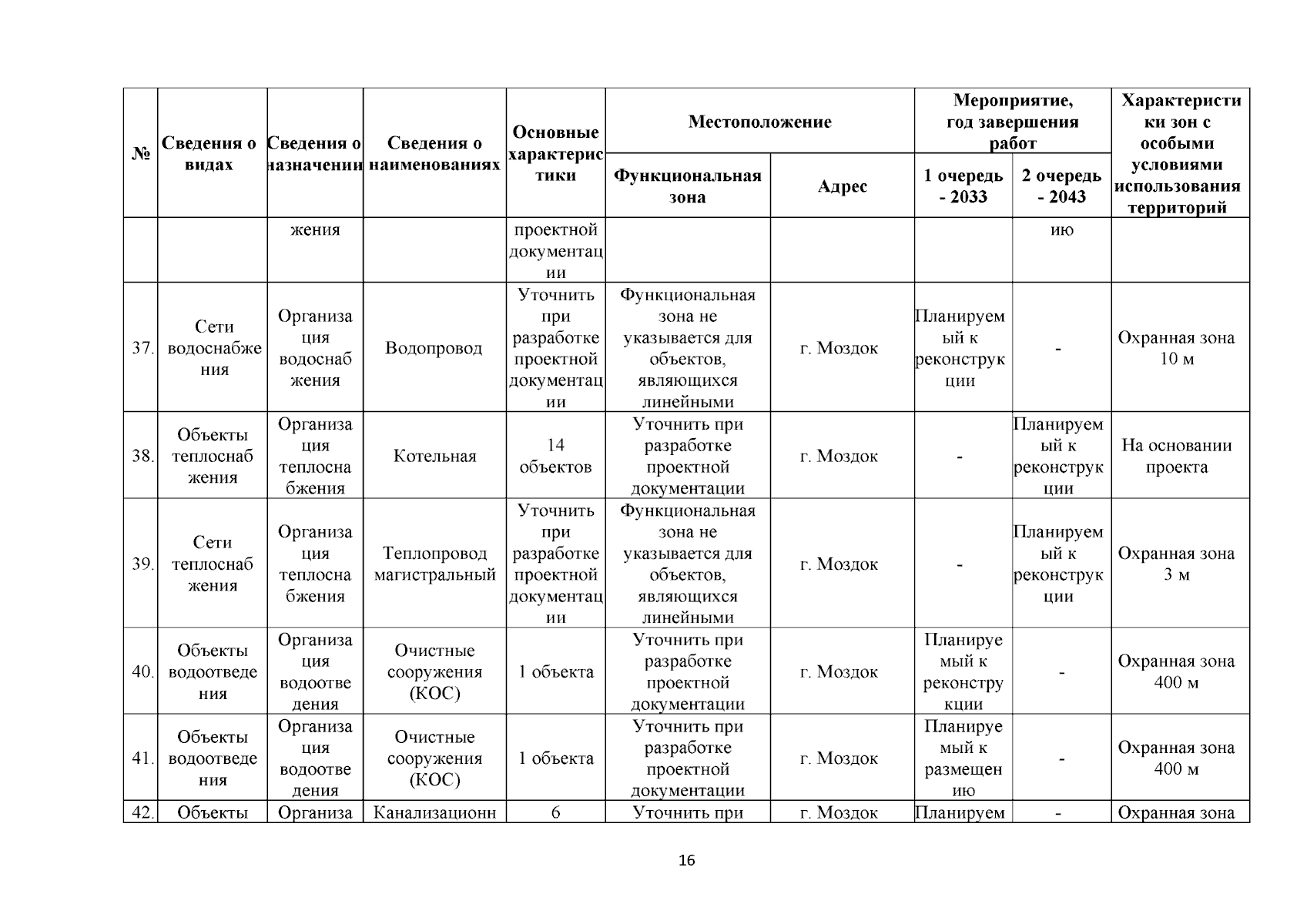 | № | Сведения о видах | Сведения о назначении | Сведения о наименованиях | Основные характеристики | Местоположение: Функциональная зона | Местоположение: Адрес | Мероприятие, год завершения работ: 1 очередь - 2033 | Мероприятие, год завершения работ: 2 очередь - 2043 | Характеристики зон с особыми условиями использования территорий |
|---|---|---|---|---|---|---|---|---|---|
| | | жения | | проектной документации | | | | ию | |
| 37. | Сети водоснабжения | Организация водоснабжения | Водопровод | Уточнить при разработке проектной документации | Функциональная зона не указывается для объектов, являющихся линейными | г. Моздок | Планируемый к реконструкции | - | Охранная зона 10 м |
| 38. | Объекты теплоснабжения | Организация теплоснабжения | Котельная | 14 объектов | Уточнить при разработке проектной документации | г. Моздок | - | Планируемый к реконструкции | На основании проекта |
| 39. | Сети теплоснабжения | Организация теплоснабжения | Теплопровод магистральный | Уточнить при разработке проектной документации | Функциональная зона не указывается для объектов, являющихся линейными | г. Моздок | - | Планируемый к реконструкции | Охранная зона 3 м |
| 40. | Объекты водоотведения | Организация водоотведения | Очистные сооружения (КОС) | 1 объекта | Уточнить при разработке проектной документации | г. Моздок | Планируемый к реконструкции | - | Охранная зона 400 м |
| 41. | Объекты водоотведения | Организация водоотведения | Очистные сооружения (КОС) | 1 объекта | Уточнить при разработке проектной документации | г. Моздок | Планируемый к размещению | - | Охранная зона 400 м |
| 42. | Объекты | Организа | Канализационн | 6 | Уточнить при | г. Моздок | Планируем | - | Охранная зона |

16